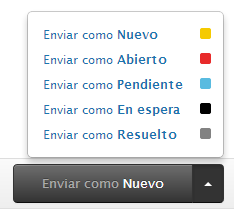 Enviar como Nuevo
Enviar como Abierto
Enviar como Pendiente
Enviar como En espera
Enviar como Resuelto

Enviar como Nuevo